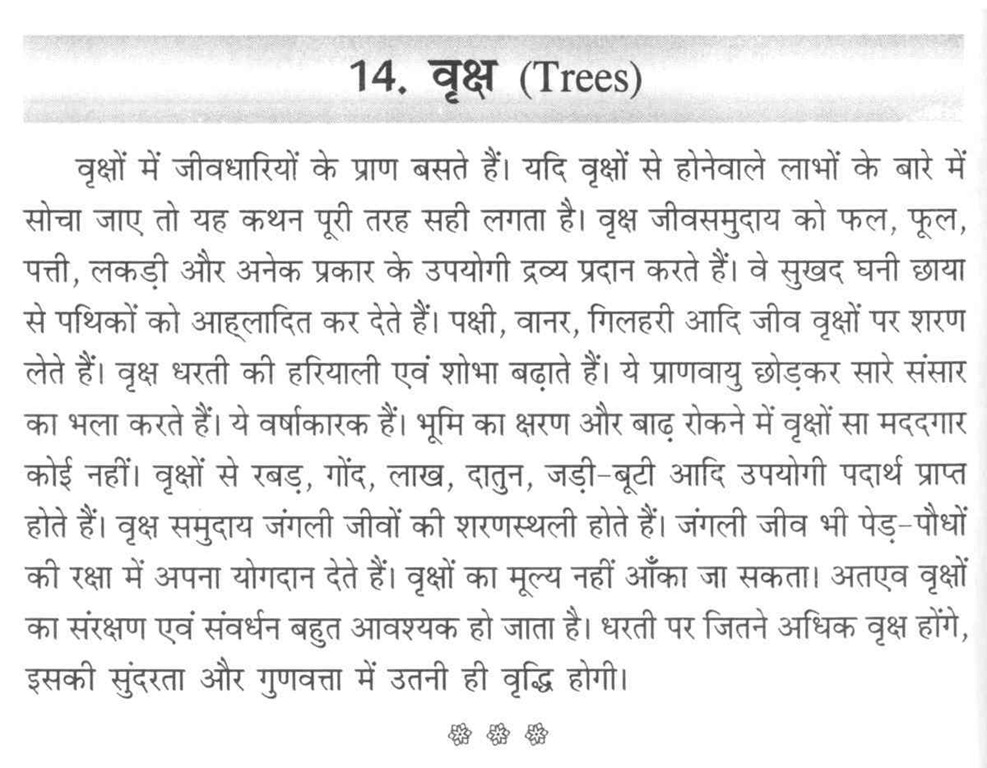 14. वृक्ष (Trees)

वृक्षों में जीवधारियों के प्राण बसते हैं। यदि वृक्षों से होनेवाले लाभों के बारे में सोचा जाए तो यह कथन पूरी तरह सही लगता है। वृक्ष जीवसमुदाय को फल, फूल, पत्ती, लकड़ी और अनेक प्रकार के उपयोगी द्रव्य प्रदान करते हैं। वे सुखद घनी छाया से पथिकों को आह्लादित कर देते हैं। पक्षी, वानर, गिलहरी आदि जीव वृक्षों पर शरण लेते हैं। वृक्ष धरती की हरियाली एवं शोभा बढ़ाते हैं। ये प्राणवायु छोड़कर सारे संसार का भला करते हैं। ये वर्षाकारक हैं। भूमि का क्षरण और बाढ़ रोकने में वृक्षों सा मददगार कोई नहीं। वृक्षों से रबड़, गोंद, लाख, दातुन, जड़ी-बूटी आदि उपयोगी पदार्थ प्राप्त होते हैं। वृक्ष समुदाय जंगली जीवों की शरणस्थली होते हैं। जंगली जीव भी पेड़-पौधों की रक्षा में अपना योगदान देते हैं। वृक्षों का मूल्य नहीं आँका जा सकता। अतएव वृक्षों का संरक्षण एवं संवर्धन बहुत आवश्यक हो जाता है। धरती पर जितने अधिक वृक्ष होंगे, इसकी सुंदरता और गुणवत्ता में उतनी ही वृद्धि होगी।